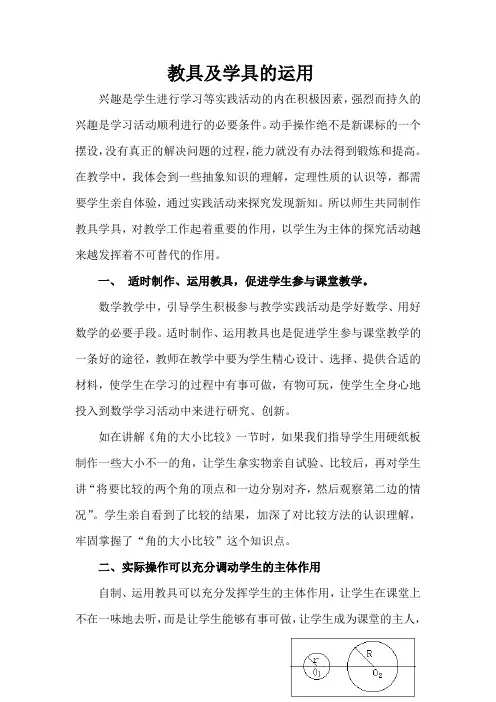 教具及学具的运用

兴趣是学生进行学习等实践活动的内在积极因素，强烈而持久的兴趣是学习活动顺利进行的必要条件。动手操作绝不是新课标的一个摆设，没有真正的解决问题的过程，能力就没有办法得到锻炼和提高。在教学中，我体会到一些抽象知识的理解，定理性质的认识等，都需要学生亲自体验，通过实践活动来探究发现新知。所以师生共同制作教具学具，对教学工作起着重要的作用，以学生为主体的探究活动越来越发挥着不可替代的作用。

一、 适时制作、运用教具，促进学生参与课堂教学。

数学教学中，引导学生积极参与教学实践活动是学好数学、用好数学的必要手段。适时制作、运用教具也是促进学生参与课堂教学的一条好的途径，教师在教学中要为学生精心设计、选择、提供合适的材料，使学生在学习的过程中有事可做，有物可玩，使学生全身心地投入到数学学习活动中来进行研究、创新。

如在讲解《角的大小比较》一节时，如果我们指导学生用硬纸板制作一些大小不一的角，让学生拿实物亲自试验、比较后，再对学生讲“将要比较的两个角的顶点和一边分别对齐，然后观察第二边的情况”。学生亲自看到了比较的结果，加深了对比较方法的认识理解，牢固掌握了“角的大小比较”这个知识点。

二、实际操作可以充分调动学生的主体作用

自制、运用教具可以充分发挥学生的主体作用，让学生在课堂上不在一味地去听，而是让学生能够有事可做，让学生成为课堂的主人，

r
$O_1$
R
$O_2$